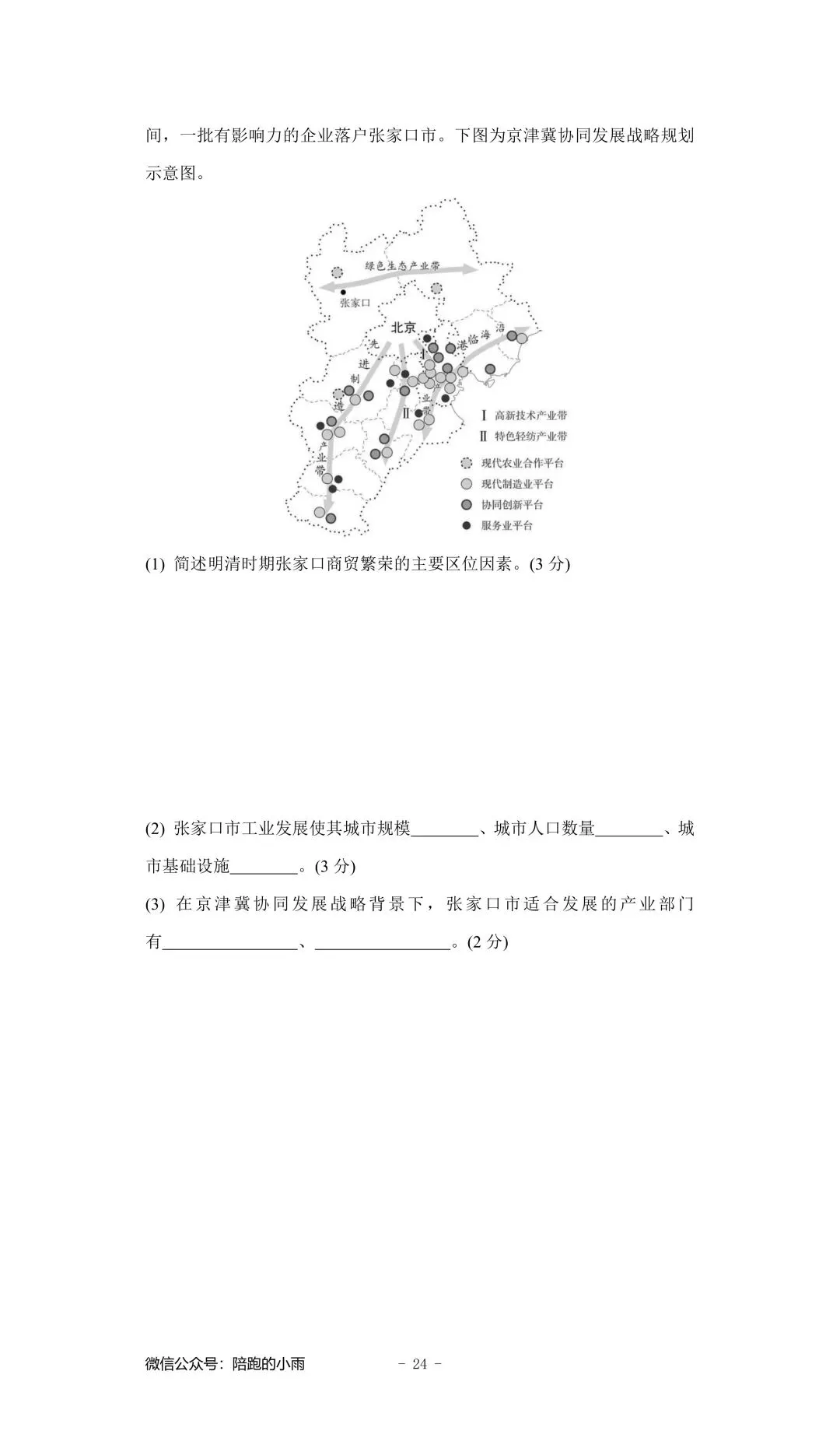 间，一批有影响力的企业落户张家口市。下图为京津冀协同发展战略规划示意图。

绿色生态产业带
张家口
北京
先进制造产业带
临海港
Ⅰ
Ⅱ
业带
Ⅰ 高新技术产业带
Ⅱ 特色轻纺产业带
现代农业合作平台
现代制造业平台
协同创新平台
服务业平台

(1) 简述明清时期张家口商贸繁荣的主要区位因素。(3 分)

(2) 张家口市工业发展使其城市规模________、城市人口数量________、城市基础设施________。(3 分)

(3) 在京津冀协同发展战略背景下，张家口市适合发展的产业部门有________________、________________。(2 分)

微信公众号：陪跑的小雨　　- 24 -